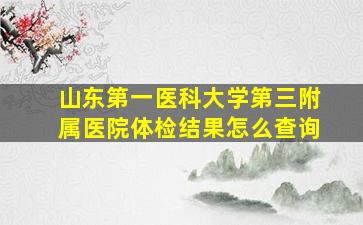 山东第一医科大学第三附属医院体检结果怎么查询